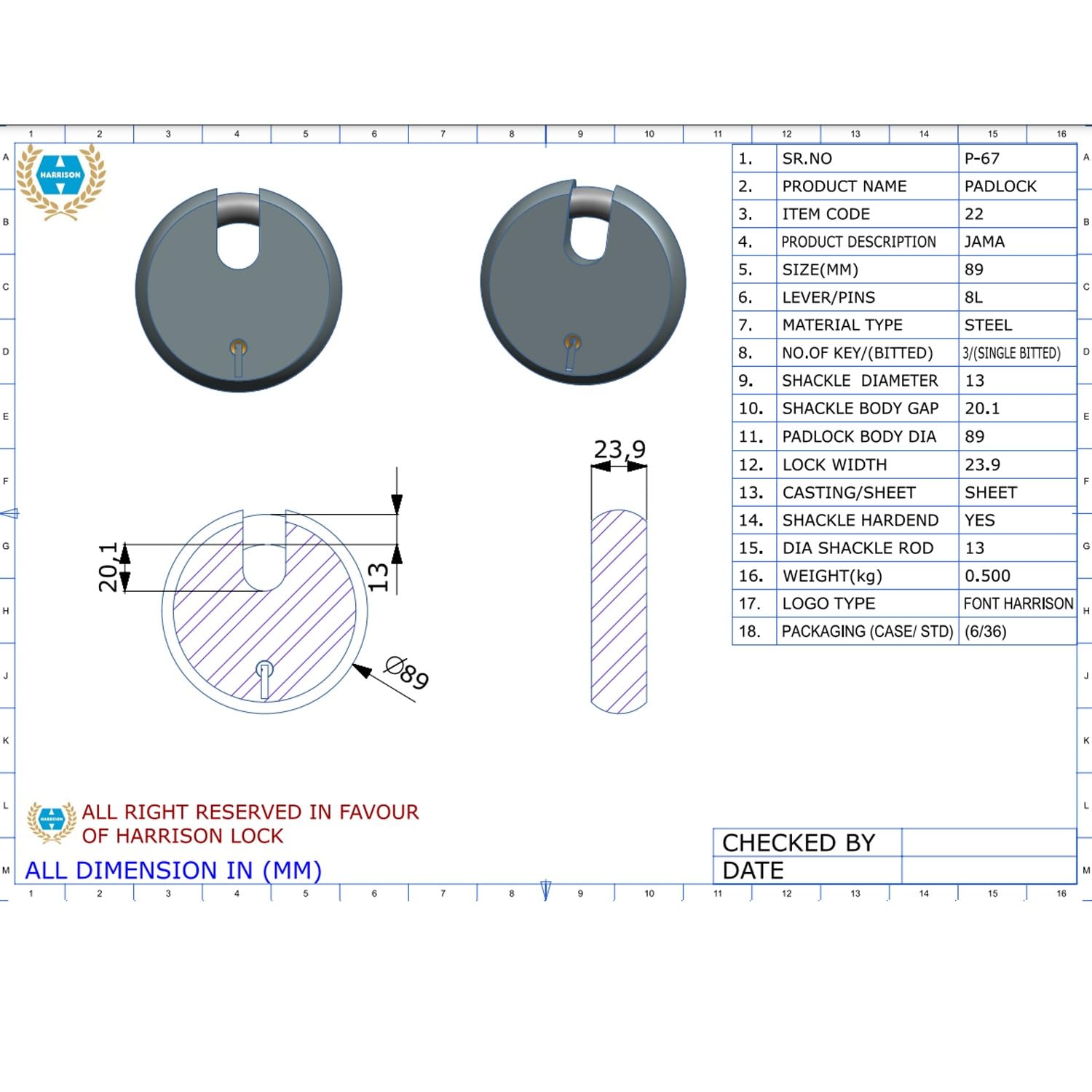 1 2 3 4 5 6 7 8 9 10 11 12 13 14 15 16

A B C D E F G H J K L M

HARRISON

| 1. | SR.NO | P-67 |
|---|---|---|
| 2. | PRODUCT NAME | PADLOCK |
| 3. | ITEM CODE | 22 |
| 4. | PRODUCT DESCRIPTION | JAMA |
| 5. | SIZE(MM) | 89 |
| 6. | LEVER/PINS | 8L |
| 7. | MATERIAL TYPE | STEEL |
| 8. | NO.OF KEY/(BITTED) | 3/(SINGLE BITTED) |
| 9. | SHACKLE DIAMETER | 13 |
| 10. | SHACKLE BODY GAP | 20.1 |
| 11. | PADLOCK BODY DIA | 89 |
| 12. | LOCK WIDTH | 23.9 |
| 13. | CASTING/SHEET | SHEET |
| 14. | SHACKLE HARDEND | YES |
| 15. | DIA SHACKLE ROD | 13 |
| 16. | WEIGHT(kg) | 0.500 |
| 17. | LOGO TYPE | FONT HARRISON |
| 18. | PACKAGING (CASE/ STD) | (6/36) |

23,9

20,1

13

Ø89

HARRISON

ALL RIGHT RESERVED IN FAVOUR OF HARRISON LOCK

ALL DIMENSION IN (MM)

| CHECKED BY | |
|---|---|
| DATE | |

1 2 3 4 5 6 7 8 9 10 11 12 13 14 15 16